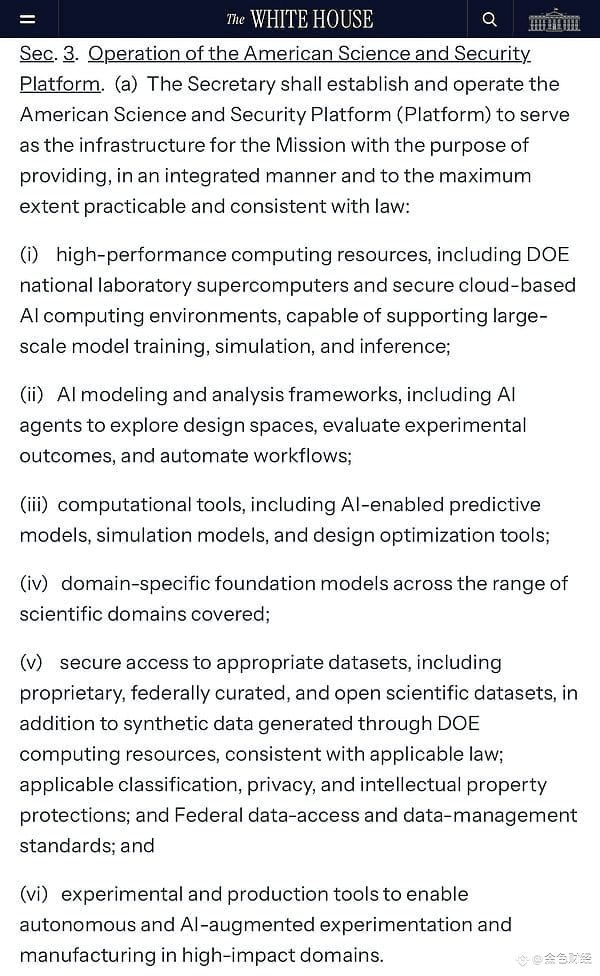 The WHITE HOUSE

Sec. 3. Operation of the American Science and Security Platform. (a) The Secretary shall establish and operate the American Science and Security Platform (Platform) to serve as the infrastructure for the Mission with the purpose of providing, in an integrated manner and to the maximum extent practicable and consistent with law:

(i) high-performance computing resources, including DOE national laboratory supercomputers and secure cloud-based AI computing environments, capable of supporting large-scale model training, simulation, and inference;

(ii) AI modeling and analysis frameworks, including AI agents to explore design spaces, evaluate experimental outcomes, and automate workflows;

(iii) computational tools, including AI-enabled predictive models, simulation models, and design optimization tools;

(iv) domain-specific foundation models across the range of scientific domains covered;

(v) secure access to appropriate datasets, including proprietary, federally curated, and open scientific datasets, in addition to synthetic data generated through DOE computing resources, consistent with applicable law; applicable classification, privacy, and intellectual property protections; and Federal data-access and data-management standards; and

(vi) experimental and production tools to enable autonomous and AI-augmented experimentation and manufacturing in high-impact domains.

@金色财经